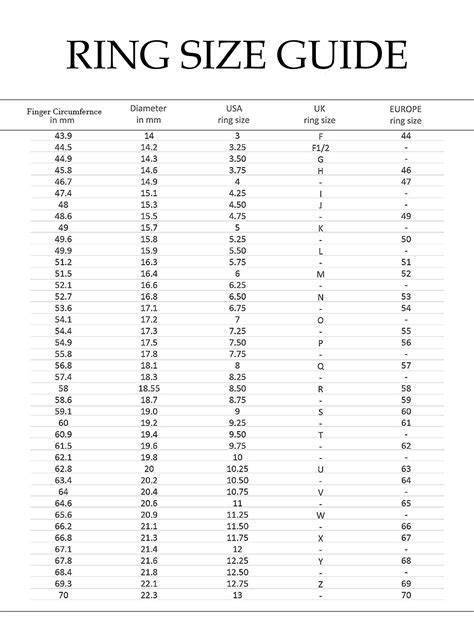 RING SIZE GUIDE

| Finger Circumfernce in mm | Diameter in mm | USA ring size | UK ring size | EUROPE ring size |
|---|---|---|---|---|
| 43.9 | 14 | 3 | F | 44 |
| 44.5 | 14.2 | 3.25 | F1/2 | - |
| 44.9 | 14.3 | 3.50 | G | - |
| 45.8 | 14.6 | 3.75 | H | 46 |
| 46.7 | 14.9 | 4 | - | 47 |
| 47.4 | 15.1 | 4.25 | I | - |
| 48 | 15.3 | 4.50 | J | - |
| 48.6 | 15.5 | 4.75 | - | 49 |
| 49 | 15.7 | 5 | K | - |
| 49.6 | 15.8 | 5.25 | - | 50 |
| 49.9 | 15.9 | 5.50 | L | - |
| 51.2 | 16.3 | 5.75 | - | 51 |
| 51.5 | 16.4 | 6 | M | 52 |
| 52.1 | 16.6 | 6.25 | - | - |
| 52.7 | 16.8 | 6.50 | N | 53 |
| 53.6 | 17.1 | 6.75 | - | 54 |
| 54.1 | 17.2 | 7 | O | - |
| 54.4 | 17.3 | 7.25 | - | 55 |
| 54.9 | 17.5 | 7.50 | P | 56 |
| 55.8 | 17.8 | 7.75 | - | - |
| 56.8 | 18.1 | 8 | Q | 57 |
| 57.4 | 18.3 | 8.25 | - | - |
| 58 | 18.55 | 8.50 | R | 58 |
| 58.6 | 18.7 | 8.75 | - | 59 |
| 59.1 | 19.0 | 9 | S | 60 |
| 60 | 19.2 | 9.25 | - | 61 |
| 60.9 | 19.4 | 9.50 | T | - |
| 61.5 | 19.6 | 9.75 | - | 62 |
| 62.1 | 19.8 | 10 | - | - |
| 62.8 | 20 | 10.25 | U | 63 |
| 63.4 | 20.2 | 10.50 | - | 64 |
| 64 | 20.4 | 10.75 | V | - |
| 64.6 | 20.6 | 11 | - | 65 |
| 65.6 | 20.9 | 11.25 | W | - |
| 66.2 | 21.1 | 11.50 | - | 66 |
| 66.8 | 21.3 | 11.75 | X | 67 |
| 67.1 | 21.4 | 12 | - | - |
| 67.8 | 21.6 | 12.25 | Y | 68 |
| 68.4 | 21.8 | 12.50 | - | - |
| 69.3 | 22.1 | 12.75 | Z | 69 |
| 70 | 22.3 | 13 | - | 70 |